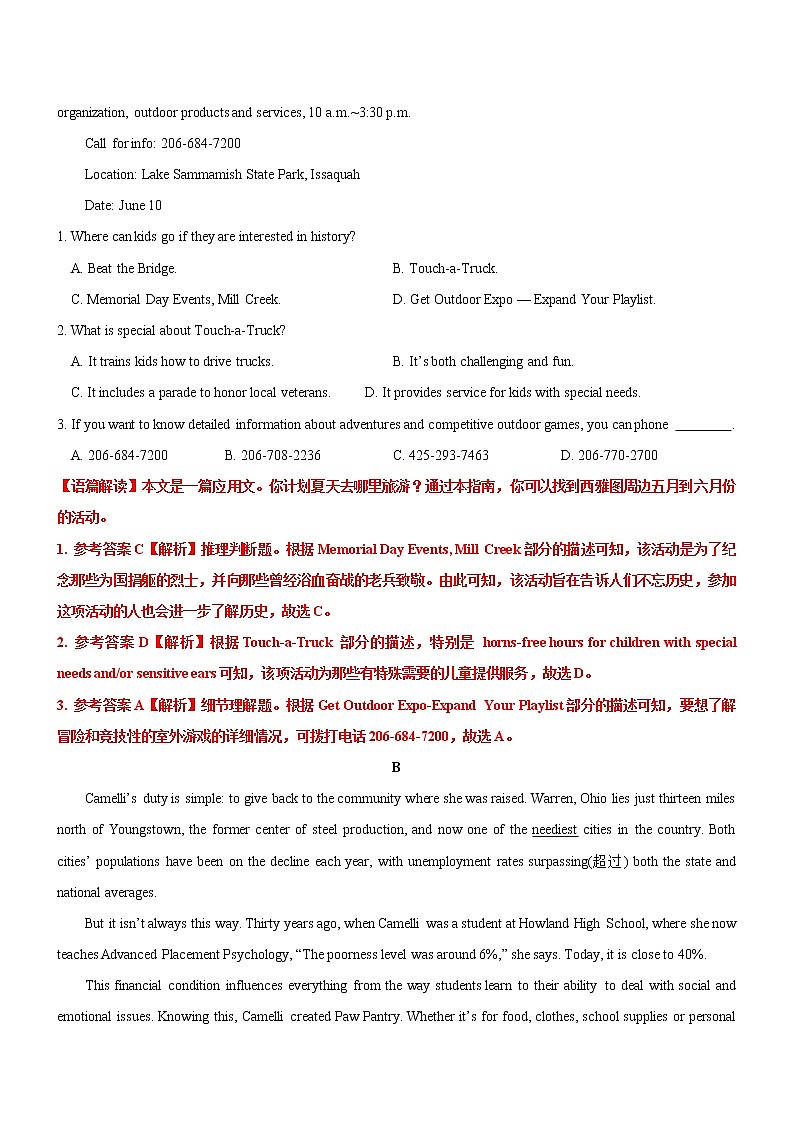 organization, outdoor products and services, 10 a.m.~3:30 p.m.

Call for info: 206-684-7200

Location: Lake Sammamish State Park, Issaquah

Date: June 10

1. Where can kids go if they are interested in history?

A. Beat the Bridge.

B. Touch-a-Truck.

C. Memorial Day Events, Mill Creek.

D. Get Outdoor Expo — Expand Your Playlist.

2. What is special about Touch-a-Truck?

A. It trains kids how to drive trucks.

B. It's both challenging and fun.

C. It includes a parade to honor local veterans.

D. It provides service for kids with special needs.

3. If you want to know detailed information about adventures and competitive outdoor games, you can phone ________.

A. 206-684-7200

B. 206-708-2236

C. 425-293-7463

D. 206-770-2700

【语篇解读】本文是一篇应用文。你计划夏天去哪里旅游？通过本指南，你可以找到西雅图周边五月到六月份的活动。

1. 参考答案 C【解析】推理判断题。根据 Memorial Day Events, Mill Creek 部分的描述可知，该活动是为了纪念那些为国捐躯的烈士，并向那些曾经浴血奋战的老兵致敬。由此可知，该活动旨在告诉人们不忘历史，参加这项活动的人也会进一步了解历史，故选 C。

2. 参考答案 D【解析】根据 Touch-a-Truck 部分的描述，特别是 horns-free hours for children with special needs and/or sensitive ears 可知，该项活动为那些有特殊需要的儿童提供服务，故选 D。

3. 参考答案 A【解析】细节理解题。根据 Get Outdoor Expo-Expand Your Playlist 部分的描述可知，要想了解冒险和竞技性的室外游戏的详细情况，可拨打电话 206-684-7200，故选 A。

B

Camelli's duty is simple: to give back to the community where she was raised. Warren, Ohio lies just thirteen miles north of Youngstown, the former center of steel production, and now one of the neediest cities in the country. Both cities' populations have been on the decline each year, with unemployment rates surpassing(超过) both the state and national averages.

But it isn't always this way. Thirty years ago, when Camelli was a student at Howland High School, where she now teaches Advanced Placement Psychology, "The poorness level was around 6%," she says. Today, it is close to 40%.

This financial condition influences everything from the way students learn to their ability to deal with social and emotional issues. Knowing this, Camelli created Paw Pantry. Whether it's for food, clothes, school supplies or personal